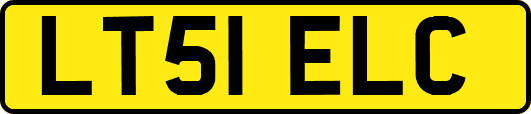 LT51 ELC